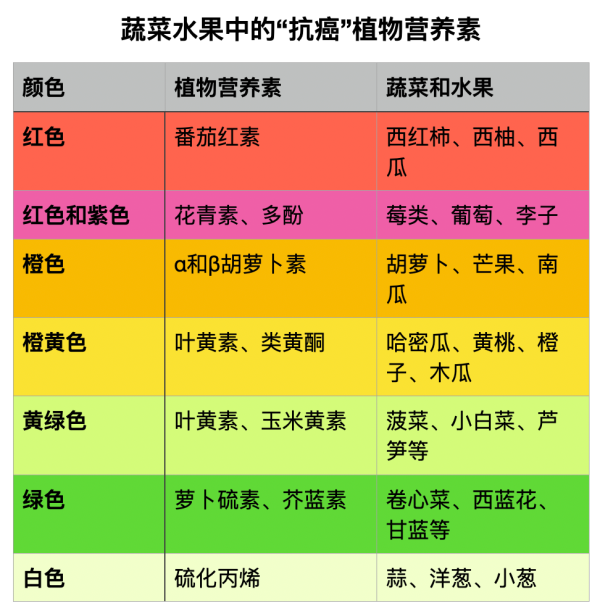 蔬菜水果中的“抗癌”植物营养素

| 颜色 | 植物营养素 | 蔬菜和水果 |
|---|---|---|
| 红色 | 番茄红素 | 西红柿、西柚、西瓜 |
| 红色和紫色 | 花青素、多酚 | 莓类、葡萄、李子 |
| 橙色 | α和β胡萝卜素 | 胡萝卜、芒果、南瓜 |
| 橙黄色 | 叶黄素、类黄酮 | 哈密瓜、黄桃、橙子、木瓜 |
| 黄绿色 | 叶黄素、玉米黄素 | 菠菜、小白菜、芦笋等 |
| 绿色 | 萝卜硫素、芥蓝素 | 卷心菜、西蓝花、甘蓝等 |
| 白色 | 硫化丙烯 | 蒜、洋葱、小葱 |